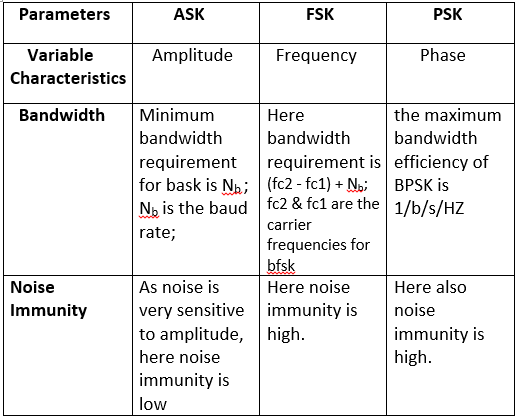 | Parameters | ASK | FSK | PSK |
|---|---|---|---|
| Variable Characteristics | Amplitude | Frequency | Phase |
| Bandwidth | Minimum bandwidth requirement for bask is $N_b$; $N_b$ is the baud rate; | Here bandwidth requirement is (fc2 - fc1) + $N_b$; fc2 & fc1 are the carrier frequencies for bfsk | the maximum bandwidth efficiency of BPSK is 1/b/s/HZ |
| Noise Immunity | As noise is very sensitive to amplitude, here noise immunity is low | Here noise immunity is high. | Here also noise immunity is high. |